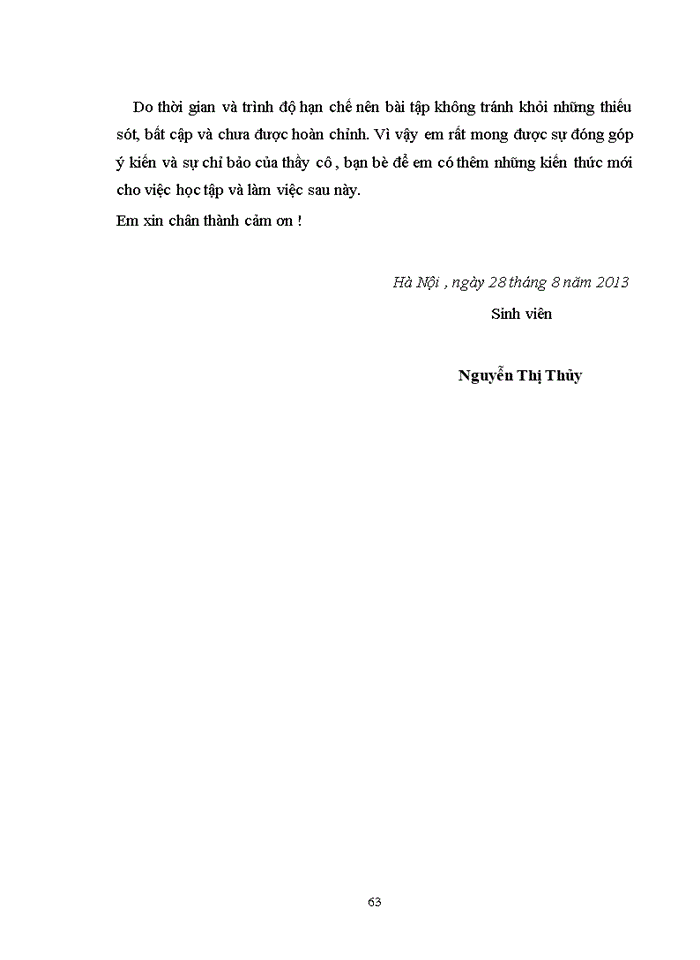 Do thời gian và trình độ hạn chế nên bài tập không tránh khỏi những thiếu sót, bất cập và chưa được hoàn chỉnh. Vì vậy em rất mong được sự đóng góp ý kiến và sự chỉ bảo của thầy cô , bạn bè để em có thêm những kiến thức mới cho việc học tập và làm việc sau này.

Em xin chân thành cảm ơn !

Hà Nội , ngày 28 tháng 8 năm 2013

Sinh viên

Nguyễn Thị Thủy

63